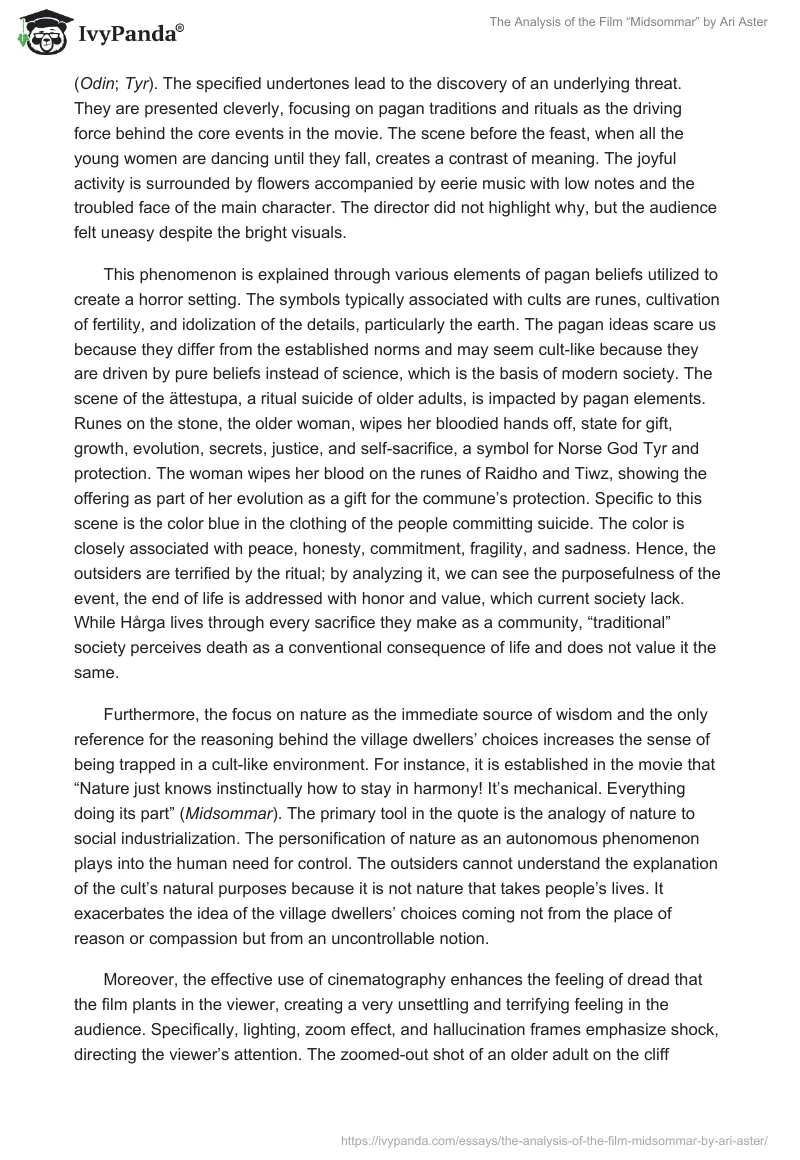 IvyPanda®

The Analysis of the Film “Midsommar” by Ari Aster

(Odin; Tyr). The specified undertones lead to the discovery of an underlying threat. They are presented cleverly, focusing on pagan traditions and rituals as the driving force behind the core events in the movie. The scene before the feast, when all the young women are dancing until they fall, creates a contrast of meaning. The joyful activity is surrounded by flowers accompanied by eerie music with low notes and the troubled face of the main character. The director did not highlight why, but the audience felt uneasy despite the bright visuals.

This phenomenon is explained through various elements of pagan beliefs utilized to create a horror setting. The symbols typically associated with cults are runes, cultivation of fertility, and idolization of the details, particularly the earth. The pagan ideas scare us because they differ from the established norms and may seem cult-like because they are driven by pure beliefs instead of science, which is the basis of modern society. The scene of the ättestupa, a ritual suicide of older adults, is impacted by pagan elements. Runes on the stone, the older woman, wipes her bloodied hands off, state for gift, growth, evolution, secrets, justice, and self-sacrifice, a symbol for Norse God Tyr and protection. The woman wipes her blood on the runes of Raidho and Tiwz, showing the offering as part of her evolution as a gift for the commune’s protection. Specific to this scene is the color blue in the clothing of the people committing suicide. The color is closely associated with peace, honesty, commitment, fragility, and sadness. Hence, the outsiders are terrified by the ritual; by analyzing it, we can see the purposefulness of the event, the end of life is addressed with honor and value, which current society lack. While Hårga lives through every sacrifice they make as a community, “traditional” society perceives death as a conventional consequence of life and does not value it the same.

Furthermore, the focus on nature as the immediate source of wisdom and the only reference for the reasoning behind the village dwellers’ choices increases the sense of being trapped in a cult-like environment. For instance, it is established in the movie that “Nature just knows instinctually how to stay in harmony! It’s mechanical. Everything doing its part” (Midsommar). The primary tool in the quote is the analogy of nature to social industrialization. The personification of nature as an autonomous phenomenon plays into the human need for control. The outsiders cannot understand the explanation of the cult’s natural purposes because it is not nature that takes people’s lives. It exacerbates the idea of the village dwellers’ choices coming not from the place of reason or compassion but from an uncontrollable notion.

Moreover, the effective use of cinematography enhances the feeling of dread that the film plants in the viewer, creating a very unsettling and terrifying feeling in the audience. Specifically, lighting, zoom effect, and hallucination frames emphasize shock, directing the viewer’s attention. The zoomed-out shot of an older adult on the cliff

https://ivypanda.com/essays/the-analysis-of-the-film-midsommar-by-ari-aster/